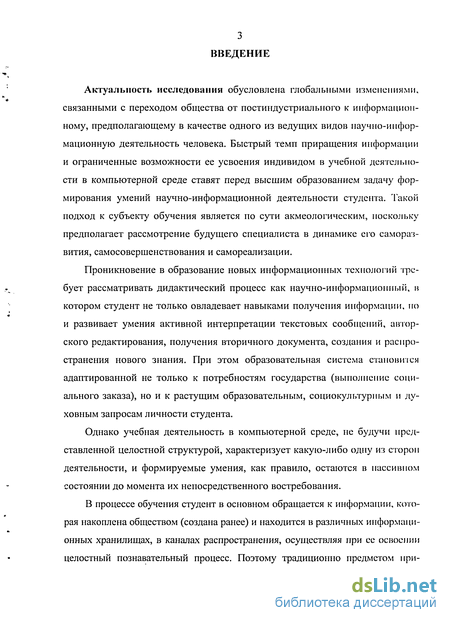 3

ВВЕДЕНИЕ

Актуальность исследования обусловлена глобальными изменениями, связанными с переходом общества от постиндустриального к информационному, предполагающему в качестве одного из ведущих видов научно-информационную деятельность человека. Быстрый темп приращения информации и ограниченные возможности ее усвоения индивидом в учебной деятельности в компьютерной среде ставят перед высшим образованием задачу формирования умений научно-информационной деятельности студента. Такой подход к субъекту обучения является по сути акмеологическим, поскольку предполагает рассмотрение будущего специалиста в динамике его саморазвития, самосовершенствования и самореализации.

Проникновение в образование новых информационных технологий требует рассматривать дидактический процесс как научно-информационный, в котором студент не только овладевает навыками получения информации, но и развивает умения активной интерпретации текстовых сообщений, авторского редактирования, получения вторичного документа, создания и распространения нового знания. При этом образовательная система становится адаптированной не только к потребностям государства (выполнение социального заказа), но и к растущим образовательным, социокультурным и духовным запросам личности студента.

Однако учебная деятельность в компьютерной среде, не будучи представленной целостной структурой, характеризует какую-либо одну из сторон деятельности, и формируемые умения, как правило, остаются в пассивном состоянии до момента их непосредственного востребования.

В процессе обучения студент в основном обращается к информации, которая накоплена обществом (создана ранее) и находится в различных информационных хранилищах, в каналах распространения, осуществляя при ее освоении целостный познавательный процесс. Поэтому традиционно предметом при-

dsLib.net
библиотека диссертаций